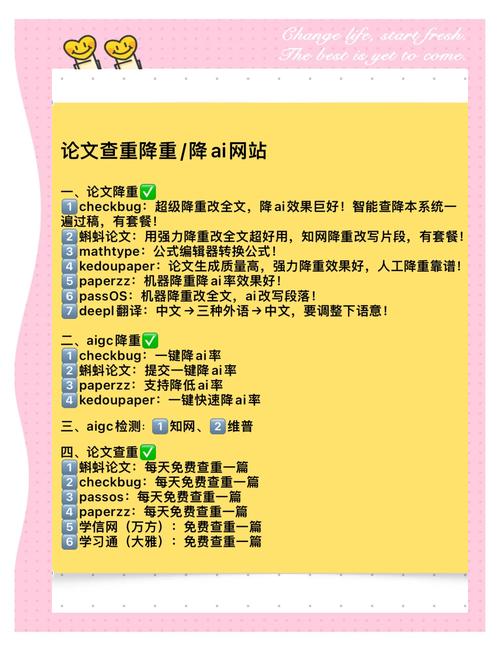 Change life, start fresh.
The best is yet to come.

论文查重降重/降ai网站

一、论文降重✅
1️⃣checkbug：超级降重改全文，降ai效果巨好！智能查降本系统一遍过稿，有套餐！
2️⃣蝌蚪论文：用强力降重改全文超好用，知网降重改写片段，有套餐！
3️⃣mathtype：公式编辑器转换公式！
4️⃣kedoupaper：论文生成质量高，强力降重效果好，人工降重靠谱！
5️⃣paperzz：机器降重降ai率效果好！
6️⃣passOS：机器降重改全文，ai改写段落！
7️⃣deepl翻译：中文→三种外语→中文，要调整下语意！

二、aigc降重✅
1️⃣checkbug：一键降ai率
2️⃣蝌蚪论文：提交一键降ai率
3️⃣paperzz：支持降低ai率
4️⃣kedoupaper：一键快速降ai率

三、aigc检测：1️⃣知网、2️⃣维普

四、论文查重✅
1️⃣蝌蚪论文：每天免费查重一篇
2️⃣checkbug：每天免费查重一篇
3️⃣passos：每天免费查重一篇
4️⃣paperzz：每天免费查重一篇
5️⃣学信网（万方）：免费查重一篇
6️⃣学习通（大雅）：免费查重一篇